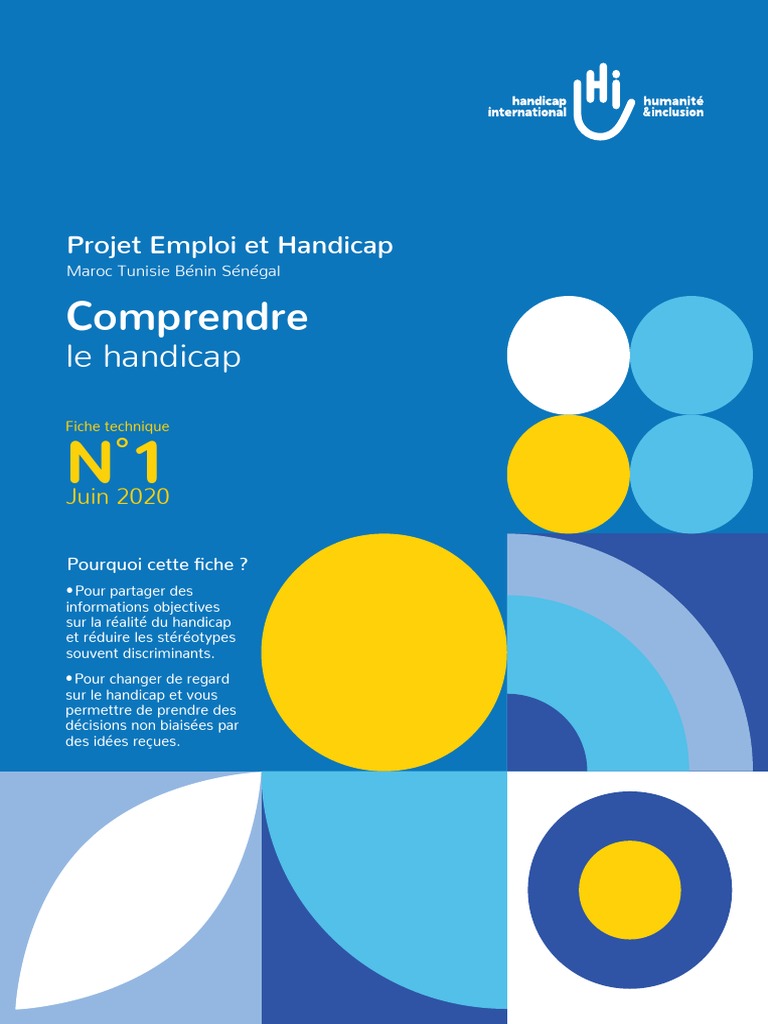 handicap international Hi humanité &inclusion

Projet Emploi et Handicap
Maroc Tunisie Bénin Sénégal

Comprendre
le handicap

Fiche technique
N°1
Juin 2020

Pourquoi cette fiche ?

•Pour partager des informations objectives sur la réalité du handicap et réduire les stéréotypes souvent discriminants.

•Pour changer de regard sur le handicap et vous permettre de prendre des décisions non biaisées par des idées reçues.